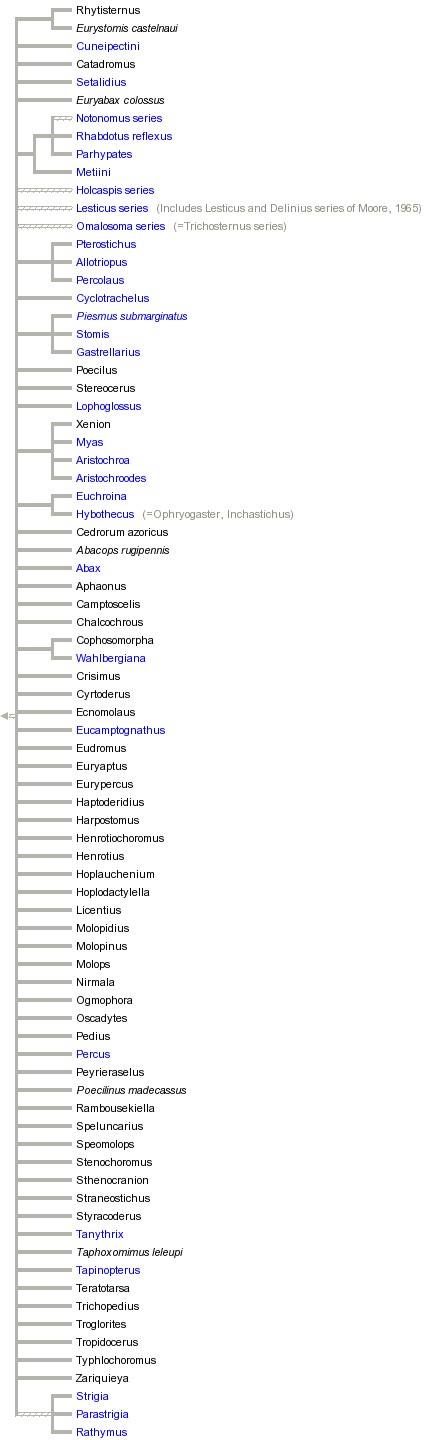 Rhytisternus
Eurystomis castelnaui
Cuneipectini
Catadromus
Setalidius
Euryabax colossus
Notonomus series
Rhabdotus reflexus
Parhypates
Metiini
Holcaspis series
Lesticus series (Includes Lesticus and Delinius series of Moore, 1965)
Omalosoma series (=Trichosternus series)
Pterostichus
Allotriopus
Percolaus
Cyclotrachelus
Piesmus submarginatus
Stomis
Gastrellarius
Poecilus
Stereocerus
Lophoglossus
Xenion
Myas
Aristochroa
Aristochroodes
Euchroina
Hybothecus (=Ophryogaster, Inchastichus)
Cedrorum azoricus
Abacops rugipennis
Abax
Aphaonus
Camptoscelis
Chalcochrous
Cophosomorpha
Wahlbergiana
Crisimus
Cyrtoderus
Ecnomolaus
Eucamptognathus
Eudromus
Euryaptus
Eurypercus
Haptoderidius
Harpostomus
Henrotiochoromus
Henrotius
Hoplauchenium
Hoplodactylella
Licentius
Molopidius
Molopinus
Molops
Nirmala
Ogmophora
Oscadytes
Pedius
Percus
Peyrieraselus
Poecilinus madecassus
Rambousekiella
Speluncarius
Speomolops
Stenochoromus
Sthenocranion
Straneostichus
Styracoderus
Tanythrix
Taphoxomimus leleupi
Tapinopterus
Teratotarsa
Trichopedius
Troglorites
Tropidocerus
Typhlochoromus
Zariquieya
Strigia
Parastrigia
Rathymus